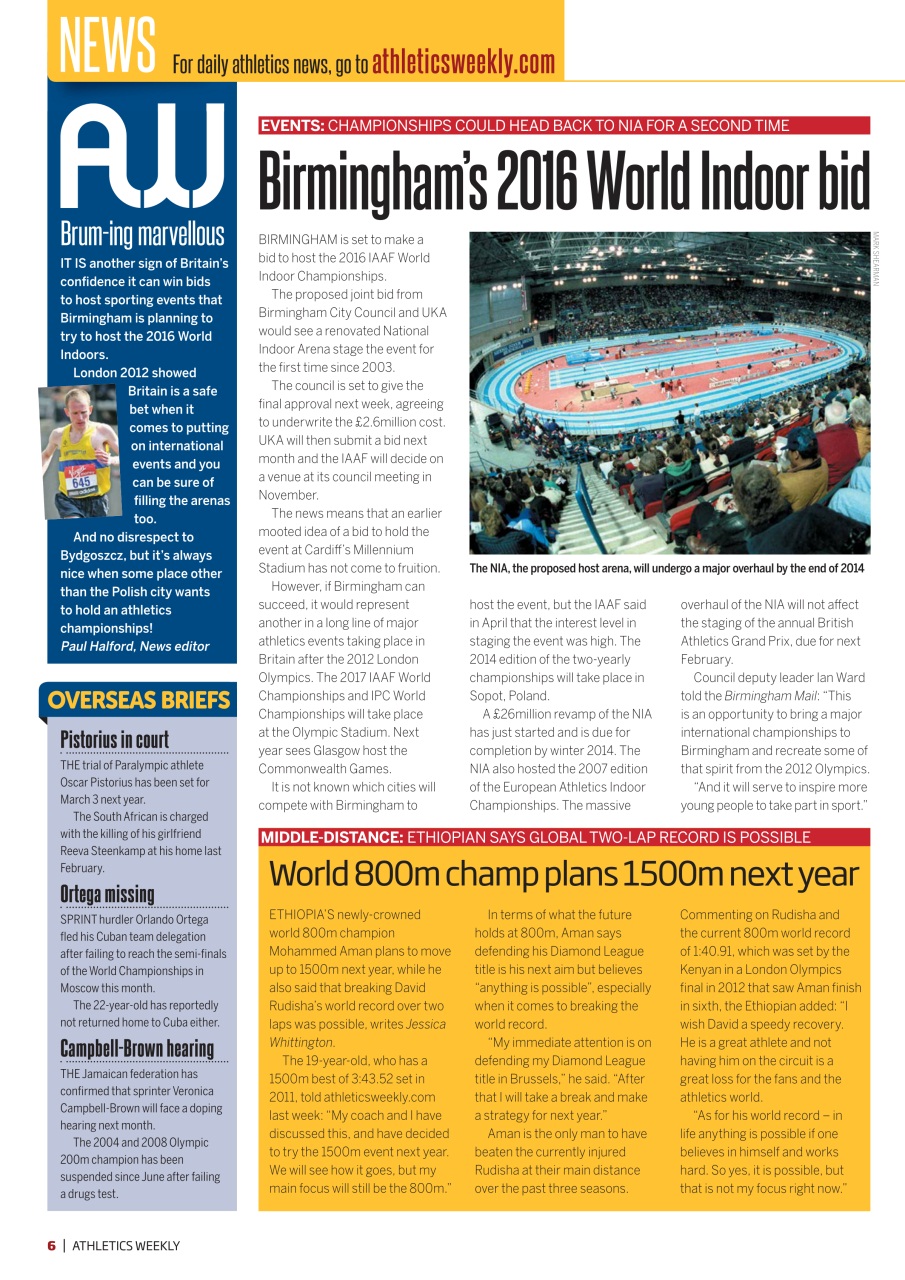 NEWS For daily athletics news, go to athleticsweekly.com

AW

Brum-ing marvellous

IT IS another sign of Britain's confidence it can win bids to host sporting events that Birmingham is planning to try to host the 2016 World Indoors.

London 2012 showed Britain is a safe bet when it comes to putting on international events and you can be sure of filling the arenas too.

And no disrespect to Bydgoszcz, but it's always nice when some place other than the Polish city wants to hold an athletics championships!
Paul Halford, News editor

645

OVERSEAS BRIEFS

Pistorius in court

THE trial of Paralympic athlete Oscar Pistorius has been set for March 3 next year.

The South African is charged with the killing of his girlfriend Reeva Steenkamp at his home last February.

Ortega missing

SPRINT hurdler Orlando Ortega fled his Cuban team delegation after failing to reach the semi-finals of the World Championships in Moscow this month.

The 22-year-old has reportedly not returned home to Cuba either.

Campbell-Brown hearing

THE Jamaican federation has confirmed that sprinter Veronica Campbell-Brown will face a doping hearing next month.

The 2004 and 2008 Olympic 200m champion has been suspended since June after failing a drugs test.

EVENTS: CHAMPIONSHIPS COULD HEAD BACK TO NIA FOR A SECOND TIME

Birmingham's 2016 World Indoor bid

BIRMINGHAM is set to make a bid to host the 2016 IAAF World Indoor Championships.

The proposed joint bid from Birmingham City Council and UKA would see a renovated National Indoor Arena stage the event for the first time since 2003.

The council is set to give the final approval next week, agreeing to underwrite the £2.6million cost. UKA will then submit a bid next month and the IAAF will decide on a venue at its council meeting in November.

The news means that an earlier mooted idea of a bid to hold the event at Cardiff's Millennium Stadium has not come to fruition.

However, if Birmingham can succeed, it would represent another in a long line of major athletics events taking place in Britain after the 2012 London Olympics. The 2017 IAAF World Championships and IPC World Championships will take place at the Olympic Stadium. Next year sees Glasgow host the Commonwealth Games.

It is not known which cities will compete with Birmingham to host the event, but the IAAF said in April that the interest level in staging the event was high. The 2014 edition of the two-yearly championships will take place in Sopot, Poland.

A £26million revamp of the NIA has just started and is due for completion by winter 2014. The NIA also hosted the 2007 edition of the European Athletics Indoor Championships. The massive overhaul of the NIA will not affect the staging of the annual British Athletics Grand Prix, due for next February.

Council deputy leader Ian Ward told the Birmingham Mail: "This is an opportunity to bring a major international championships to Birmingham and recreate some of that spirit from the 2012 Olympics.

"And it will serve to inspire more young people to take part in sport."

MARK SHEARMAN

The NIA, the proposed host arena, will undergo a major overhaul by the end of 2014

MIDDLE-DISTANCE: ETHIOPIAN SAYS GLOBAL TWO-LAP RECORD IS POSSIBLE

World 800m champ plans 1500m next year

ETHIOPIA'S newly-crowned world 800m champion Mohammed Aman plans to move up to 1500m next year, while he also said that breaking David Rudisha's world record over two laps was possible, writes Jessica Whittington.

The 19-year-old, who has a 1500m best of 3:43.52 set in 2011, told athleticsweekly.com last week: "My coach and I have discussed this, and have decided to try the 1500m event next year. We will see how it goes, but my main focus will still be the 800m."

In terms of what the future holds at 800m, Aman says defending his Diamond League title is his next aim but believes "anything is possible", especially when it comes to breaking the world record.

"My immediate attention is on defending my Diamond League title in Brussels," he said. "After that I will take a break and make a strategy for next year."

Aman is the only man to have beaten the currently injured Rudisha at their main distance over the past three seasons.

Commenting on Rudisha and the current 800m world record of 1:40.91, which was set by the Kenyan in a London Olympics final in 2012 that saw Aman finish in sixth, the Ethiopian added: "I wish David a speedy recovery. He is a great athlete and not having him on the circuit is a great loss for the fans and the athletics world.

"As for his world record – in life anything is possible if one believes in himself and works hard. So yes, it is possible, but that is not my focus right now."

6 | ATHLETICS WEEKLY